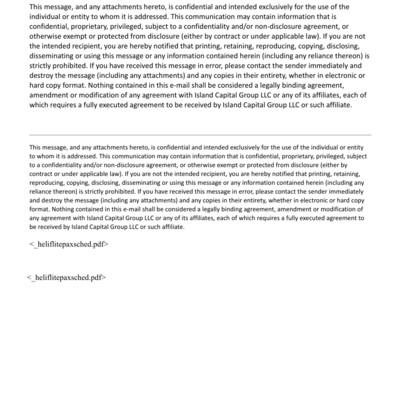 This message, and any attachments hereto, is confidential and intended exclusively for the use of the individual or entity to whom it is addressed. This communication may contain information that is confidential, proprietary, privileged, subject to a confidentiality and/or non-disclosure agreement, or otherwise exempt or protected from disclosure (either by contract or under applicable law). If you are not the intended recipient, you are hereby notified that printing, retaining, reproducing, copying, disclosing, disseminating or using this message or any information contained herein (including any reliance thereon) is strictly prohibited. If you have received this message in error, please contact the sender immediately and destroy the message (including any attachments) and any copies in their entirety, whether in electronic or hard copy format. Nothing contained in this e-mail shall be considered a legally binding agreement, amendment or modification of any agreement with Island Capital Group LLC or any of its affiliates, each of which requires a fully executed agreement to be received by Island Capital Group LLC or such affiliate.

This message, and any attachments hereto, is confidential and intended exclusively for the use of the individual or entity to whom it is addressed. This communication may contain information that is confidential, proprietary, privileged, subject to a confidentiality and/or non-disclosure agreement, or otherwise exempt or protected from disclosure (either by contract or under applicable law). If you are not the intended recipient, you are hereby notified that printing, retaining, reproducing, copying, disclosing, disseminating or using this message or any information contained herein (including any reliance thereon) is strictly prohibited. If you have received this message in error, please contact the sender immediately and destroy the message (including any attachments) and any copies in their entirety, whether in electronic or hard copy format. Nothing contained in this e-mail shall be considered a legally binding agreement, amendment or modification of any agreement with Island Capital Group LLC or any of its affiliates, each of which requires a fully executed agreement to be received by Island Capital Group LLC or such affiliate.

<_heliflitepaxsched.pdf>

<_heliflitepaxsched.pdf>